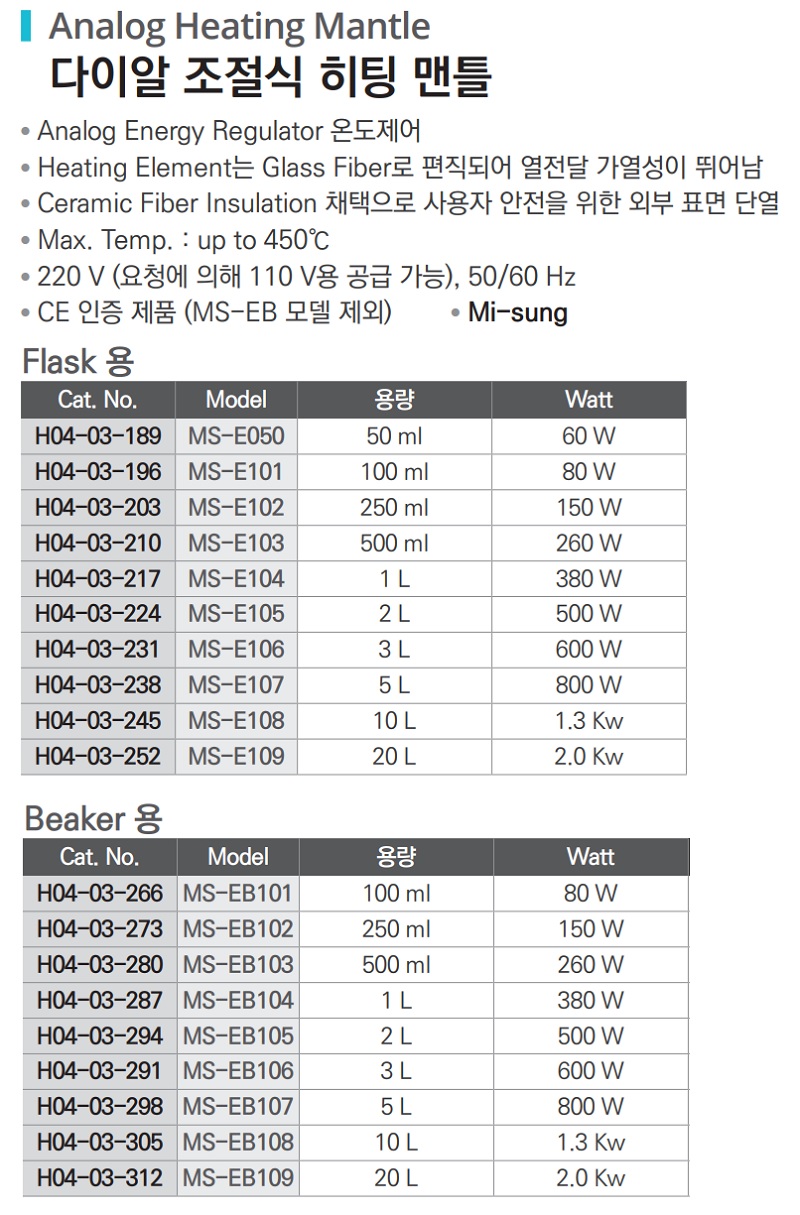 Analog Heating Mantle
다이알 조절식 히팅 맨틀

• Analog Energy Regulator 온도제어
• Heating Element는 Glass Fiber로 편직되어 열전달 가열성이 뛰어남
• Ceramic Fiber Insulation 채택으로 사용자 안전을 위한 외부 표면 단열
• Max. Temp. : up to 450℃
• 220 V (요청에 의해 110 V용 공급 가능), 50/60 Hz
• CE 인증 제품 (MS-EB 모델 제외)
• Mi-sung

Flask 용

| Cat. No. | Model | 용량 | Watt |
|---|---|---|---|
| H04-03-189 | MS-E050 | 50 ml | 60 W |
| H04-03-196 | MS-E101 | 100 ml | 80 W |
| H04-03-203 | MS-E102 | 250 ml | 150 W |
| H04-03-210 | MS-E103 | 500 ml | 260 W |
| H04-03-217 | MS-E104 | 1 L | 380 W |
| H04-03-224 | MS-E105 | 2 L | 500 W |
| H04-03-231 | MS-E106 | 3 L | 600 W |
| H04-03-238 | MS-E107 | 5 L | 800 W |
| H04-03-245 | MS-E108 | 10 L | 1.3 Kw |
| H04-03-252 | MS-E109 | 20 L | 2.0 Kw |

Beaker 용

| Cat. No. | Model | 용량 | Watt |
|---|---|---|---|
| H04-03-266 | MS-EB101 | 100 ml | 80 W |
| H04-03-273 | MS-EB102 | 250 ml | 150 W |
| H04-03-280 | MS-EB103 | 500 ml | 260 W |
| H04-03-287 | MS-EB104 | 1 L | 380 W |
| H04-03-294 | MS-EB105 | 2 L | 500 W |
| H04-03-291 | MS-EB106 | 3 L | 600 W |
| H04-03-298 | MS-EB107 | 5 L | 800 W |
| H04-03-305 | MS-EB108 | 10 L | 1.3 Kw |
| H04-03-312 | MS-EB109 | 20 L | 2.0 Kw |